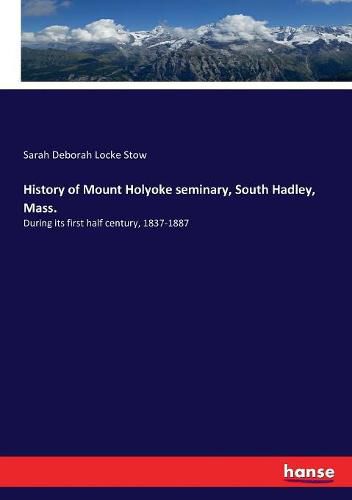 Sarah Deborah Locke Stow

History of Mount Holyoke seminary, South Hadley, Mass.

During its first half century, 1837-1887

hanse